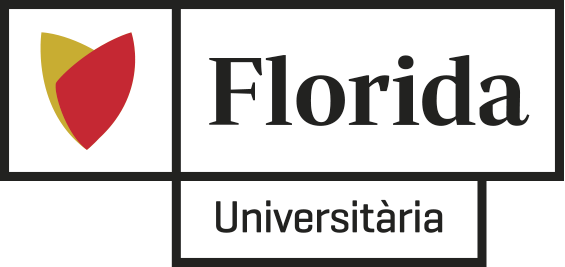 Florida

Universitària